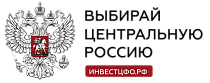 ВЫБИРАЙ ЦЕНТРАЛЬНУЮ РОССИЮ

ИНВЕСТЦФО.РФ